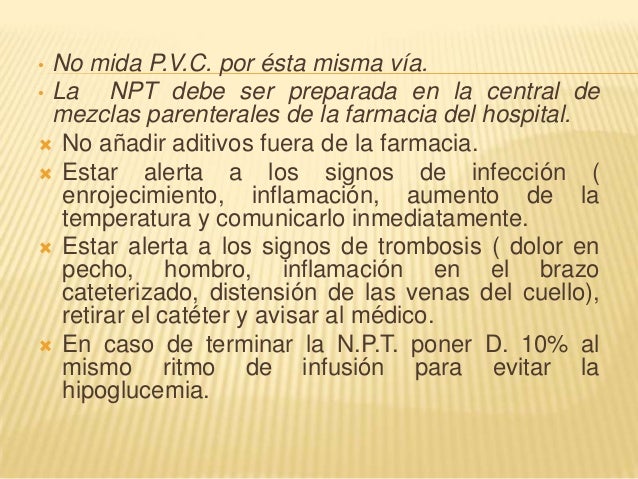 • No mida P.V.C. por ésta misma vía.
• La NPT debe ser preparada en la central de mezclas parenterales de la farmacia del hospital.
× No añadir aditivos fuera de la farmacia.
× Estar alerta a los signos de infección ( enrojecimiento, inflamación, aumento de la temperatura y comunicarlo inmediatamente.
× Estar alerta a los signos de trombosis ( dolor en pecho, hombro, inflamación en el brazo cateterizado, distensión de las venas del cuello), retirar el catéter y avisar al médico.
× En caso de terminar la N.P.T. poner D. 10% al mismo ritmo de infusión para evitar la hipoglucemia.